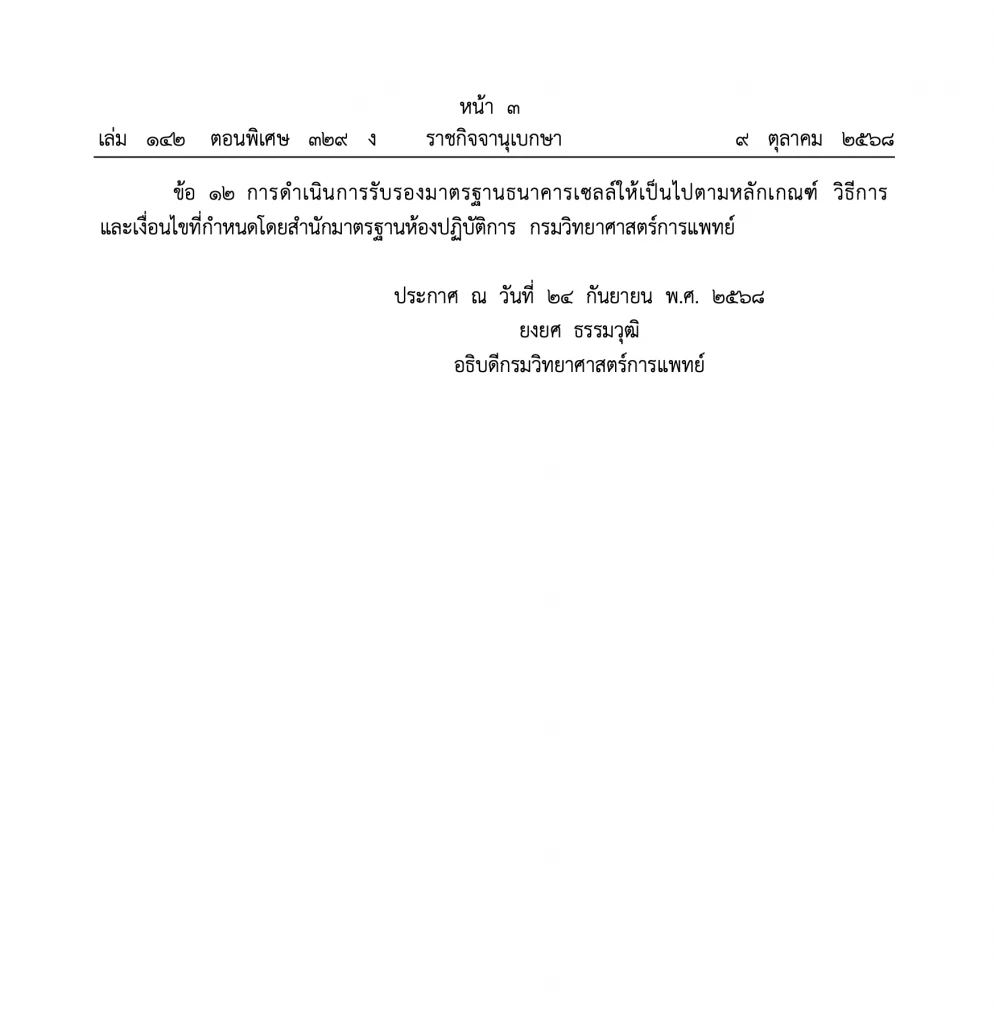 หน้า ๓
เล่ม ๑๔๒ ตอนพิเศษ ๓๒๙ ง ราชกิจจานุเบกษา ๙ ตุลาคม ๒๕๖๘

ข้อ ๑๒ การดำเนินการรับรองมาตรฐานธนาคารเซลล์ให้เป็นไปตามหลักเกณฑ์ วิธีการ และเงื่อนไขที่กำหนดโดยสำนักมาตรฐานห้องปฏิบัติการ กรมวิทยาศาสตร์การแพทย์

ประกาศ ณ วันที่ ๒๔ กันยายน พ.ศ. ๒๕๖๘
ยงยศ ธรรมวุฒิ
อธิบดีกรมวิทยาศาสตร์การแพทย์